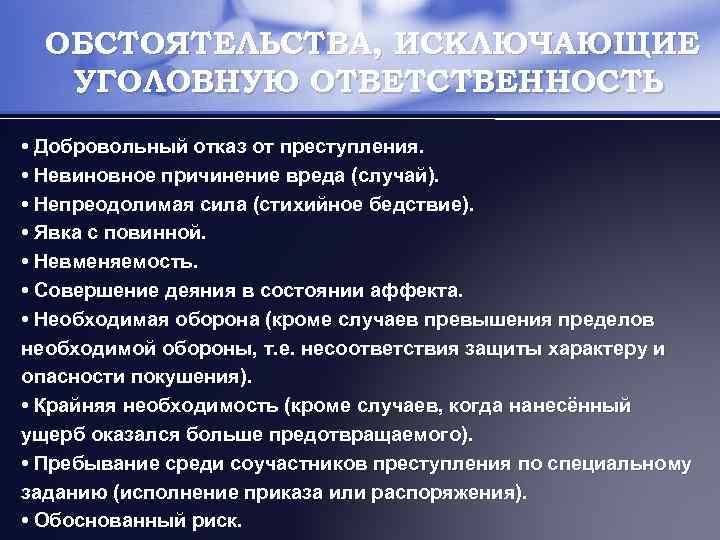 ОБСТОЯТЕЛЬСТВА, ИСКЛЮЧАЮЩИЕ УГОЛОВНУЮ ОТВЕТСТВЕННОСТЬ

• Добровольный отказ от преступления.
• Невиновное причинение вреда (случай).
• Непреодолимая сила (стихийное бедствие).
• Явка с повинной.
• Невменяемость.
• Совершение деяния в состоянии аффекта.
• Необходимая оборона (кроме случаев превышения пределов необходимой обороны, т.е. несоответствия защиты характеру и опасности покушения).
• Крайняя необходимость (кроме случаев, когда нанесённый ущерб оказался больше предотвращаемого).
• Пребывание среди соучастников преступления по специальному заданию (исполнение приказа или распоряжения).
• Обоснованный риск.